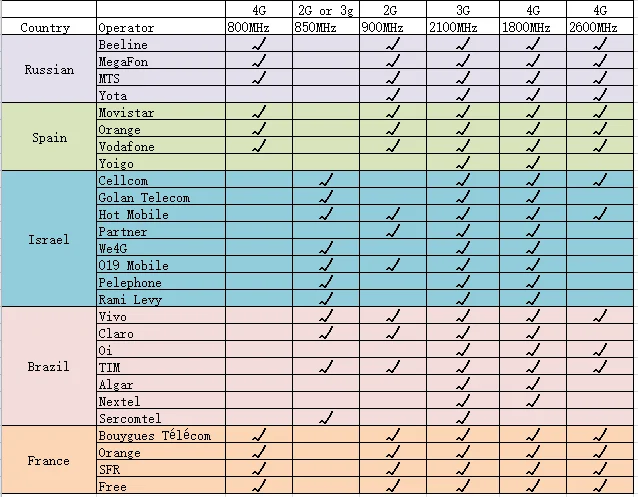 | | | 4G | 2G or 3g | 2G | 3G | 4G | 4G |
|---|---|---|---|---|---|---|---|
| Country | Operator | 800MHz | 850MHz | 900MHz | 2100MHz | 1800MHz | 2600MHz |
| Russian | Beeline | ✓ | | ✓ | ✓ | ✓ | ✓ |
| | MegaFon | ✓ | | ✓ | ✓ | ✓ | ✓ |
| | MTS | ✓ | | ✓ | ✓ | ✓ | ✓ |
| | Yota | | | ✓ | ✓ | ✓ | ✓ |
| Spain | Movistar | ✓ | | ✓ | ✓ | ✓ | ✓ |
| | Orange | ✓ | | ✓ | ✓ | ✓ | ✓ |
| | Vodafone | ✓ | | ✓ | ✓ | ✓ | ✓ |
| | Yoigo | | | | ✓ | ✓ | |
| Israel | Cellcom | | ✓ | | ✓ | ✓ | ✓ |
| | Golan Telecom | | ✓ | | ✓ | ✓ | |
| | Hot Mobile | | ✓ | ✓ | ✓ | ✓ | ✓ |
| | Partner | | | ✓ | ✓ | ✓ | |
| | We4G | | ✓ | | ✓ | ✓ | |
| | 019 Mobile | | ✓ | ✓ | ✓ | ✓ | |
| | Pelephone | | ✓ | | ✓ | ✓ | |
| | Rami Levy | | ✓ | | ✓ | ✓ | |
| Brazil | Vivo | | ✓ | ✓ | ✓ | ✓ | ✓ |
| | Claro | | ✓ | ✓ | ✓ | ✓ | |
| | Oi | | | | ✓ | ✓ | ✓ |
| | TIM | | ✓ | ✓ | ✓ | ✓ | ✓ |
| | Algar | | | | ✓ | ✓ | |
| | Nextel | | | | ✓ | ✓ | |
| | Sercomtel | | ✓ | | ✓ | | |
| France | Bouygues Télécom | ✓ | | ✓ | ✓ | ✓ | ✓ |
| | Orange | ✓ | | ✓ | ✓ | ✓ | ✓ |
| | SFR | ✓ | | ✓ | ✓ | ✓ | ✓ |
| | Free | ✓ | | ✓ | ✓ | ✓ | ✓ |